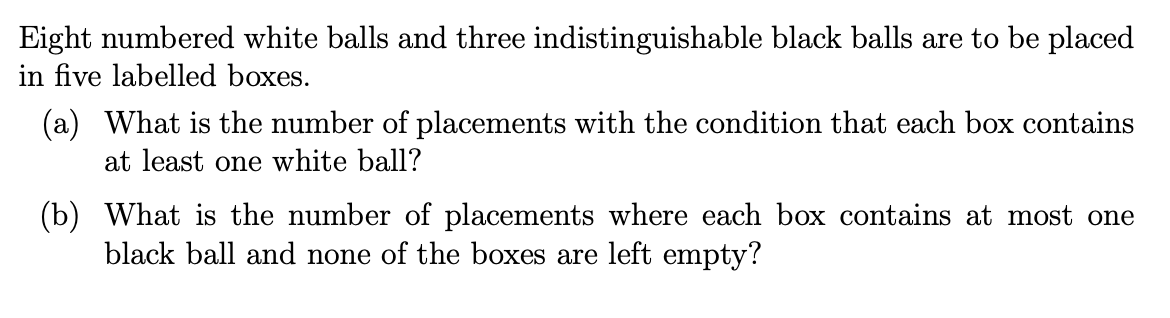 Eight numbered white balls and three indistinguishable black balls are to be placed in five labelled boxes.

(a) What is the number of placements with the condition that each box contains at least one white ball?

(b) What is the number of placements where each box contains at most one black ball and none of the boxes are left empty?